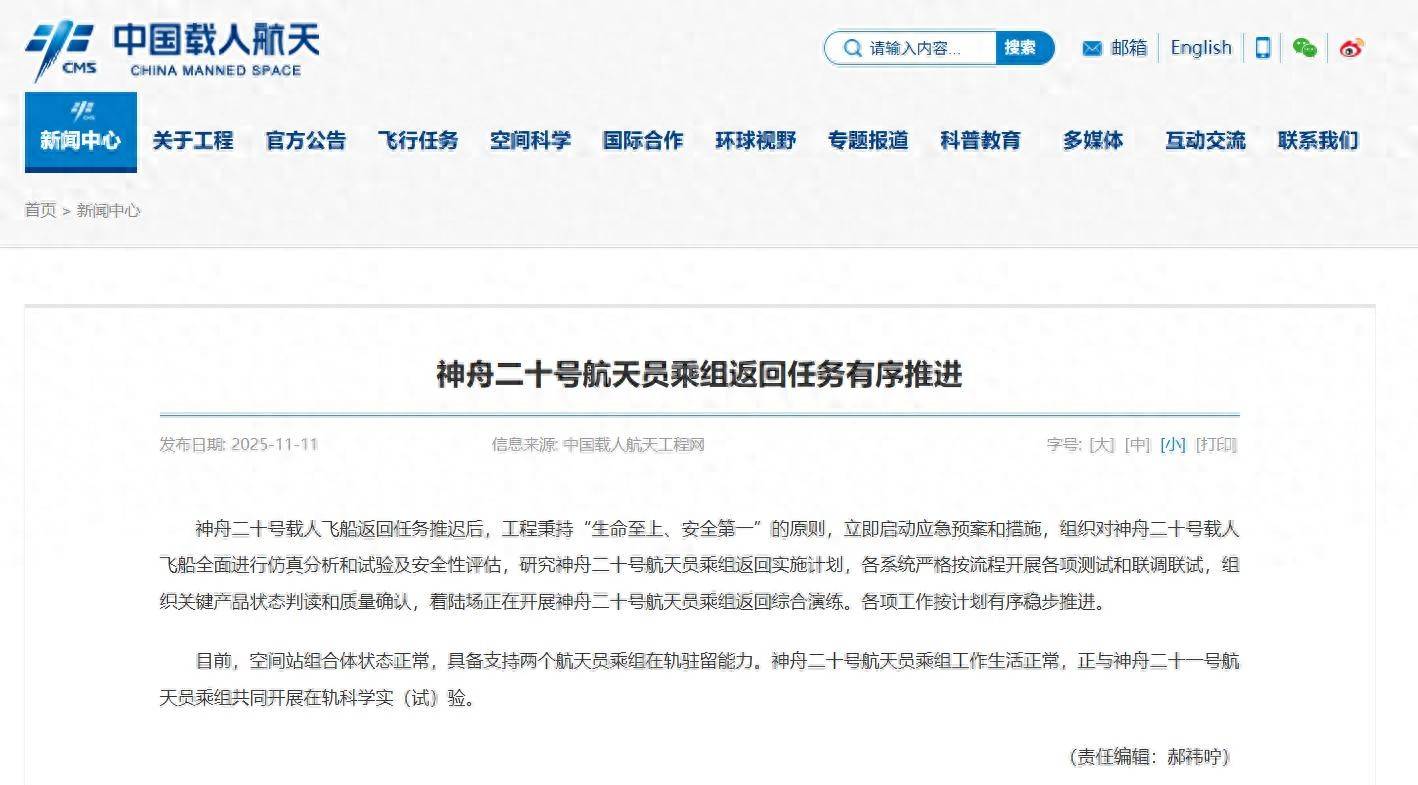 CMS 中国载人航天 CHINA MANNED SPACE

请输入内容... 搜索 邮箱 English

新闻中心 关于工程 官方公告 飞行任务 空间科学 国际合作 环球视野 专题报道 科普教育 多媒体 互动交流 联系我们

首页 > 新闻中心

神舟二十号航天员乘组返回任务有序推进

发布日期: 2025-11-11 信息来源: 中国载人航天工程网 字号: [大] [中] [小] [打印]

神舟二十号载人飞船返回任务推迟后，工程秉持“生命至上、安全第一”的原则，立即启动应急预案和措施，组织对神舟二十号载人飞船全面进行仿真分析和试验及安全性评估，研究神舟二十号航天员乘组返回实施计划，各系统严格按流程开展各项测试和联调联试，组织关键产品状态判读和质量确认，着陆场正在开展神舟二十号航天员乘组返回综合演练。各项工作按计划有序稳步推进。

目前，空间站组合体状态正常，具备支持两个航天员乘组在轨驻留能力。神舟二十号航天员乘组工作生活正常，正与神舟二十一号航天员乘组共同开展在轨科学实（试）验。

（责任编辑：郝祎咛）